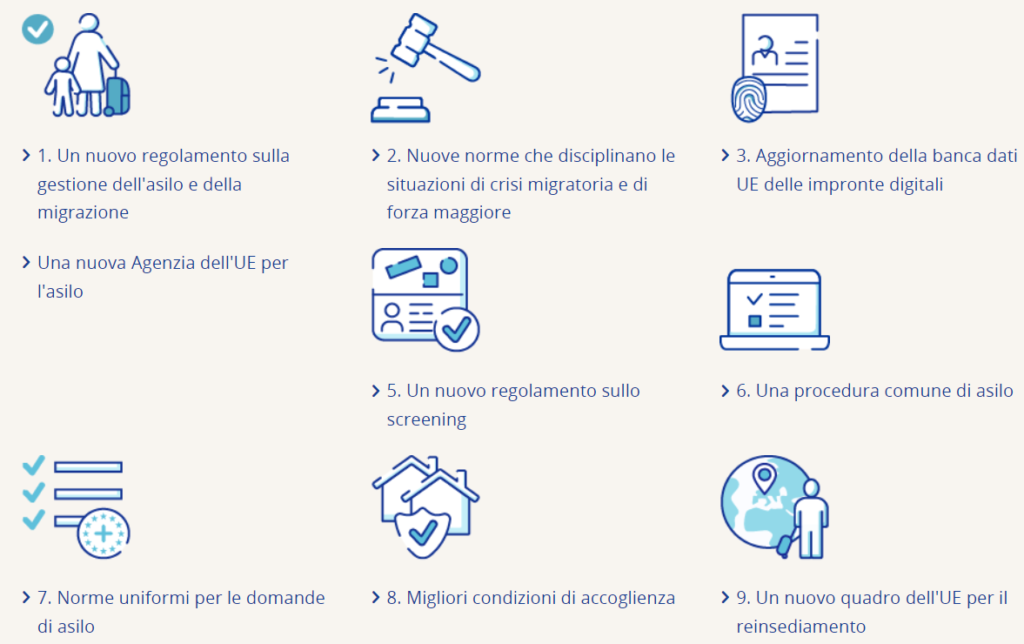 1. Un nuovo regolamento sulla gestione dell'asilo e della migrazione

2. Nuove norme che disciplinano le situazioni di crisi migratoria e di forza maggiore

3. Aggiornamento della banca dati UE delle impronte digitali

Una nuova Agenzia dell'UE per l'asilo

5. Un nuovo regolamento sullo screening

6. Una procedura comune di asilo

7. Norme uniformi per le domande di asilo

8. Migliori condizioni di accoglienza

9. Un nuovo quadro dell'UE per il reinsediamento